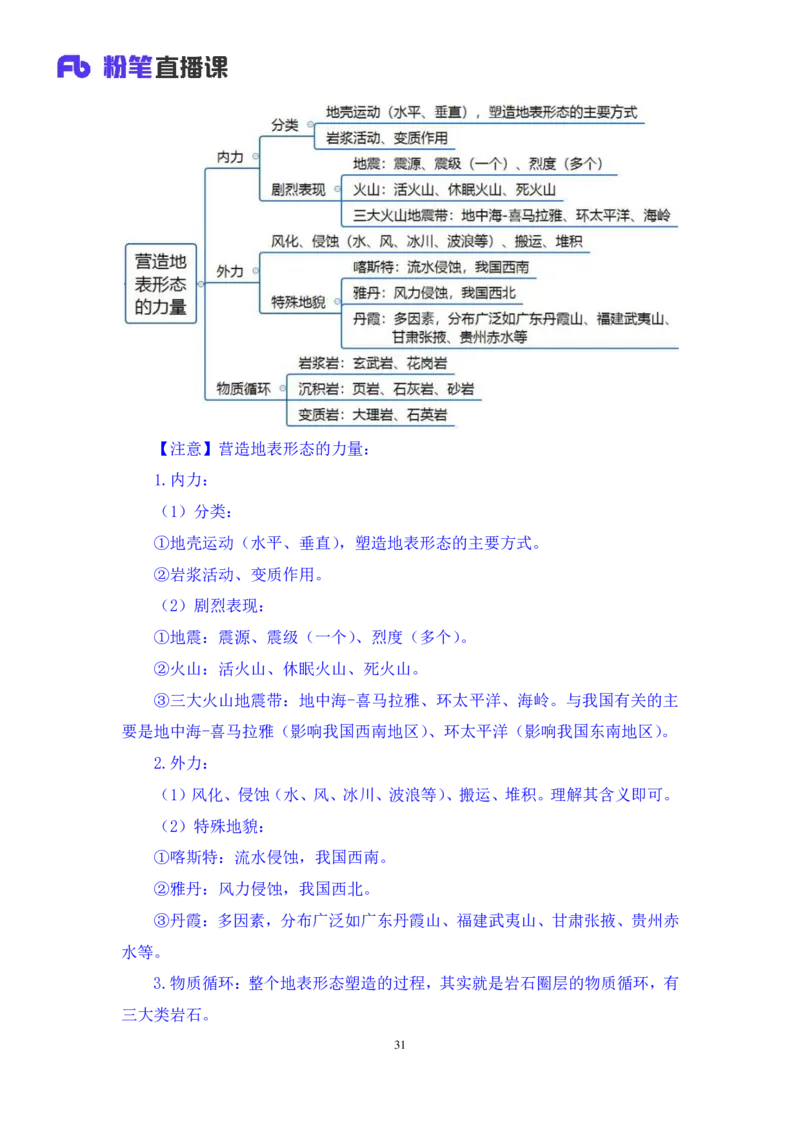 Fb 粉笔直播课

营造地表形态的力量

内力

分类

地壳运动（水平、垂直），塑造地表形态的主要方式

岩浆活动、变质作用

剧烈表现

地震：震源、震级（一个）、烈度（多个）

火山：活火山、休眠火山、死火山

三大火山地震带：地中海-喜马拉雅、环太平洋、海岭

外力

风化、侵蚀（水、风、冰川、波浪等）、搬运、堆积

特殊地貌

喀斯特：流水侵蚀，我国西南

雅丹：风力侵蚀，我国西北

丹霞：多因素，分布广泛如广东丹霞山、福建武夷山、甘肃张掖、贵州赤水等

物质循环

岩浆岩：玄武岩、花岗岩

沉积岩：页岩、石灰岩、砂岩

变质岩：大理岩、石英岩

【注意】营造地表形态的力量：

1.内力：

（1）分类：

①地壳运动（水平、垂直），塑造地表形态的主要方式。

②岩浆活动、变质作用。

（2）剧烈表现：

①地震：震源、震级（一个）、烈度（多个）。

②火山：活火山、休眠火山、死火山。

③三大火山地震带：地中海-喜马拉雅、环太平洋、海岭。与我国有关的主要是地中海-喜马拉雅（影响我国西南地区）、环太平洋（影响我国东南地区）。

2.外力：

（1）风化、侵蚀（水、风、冰川、波浪等）、搬运、堆积。理解其含义即可。

（2）特殊地貌：

①喀斯特：流水侵蚀，我国西南。

②雅丹：风力侵蚀，我国西北。

③丹霞：多因素，分布广泛如广东丹霞山、福建武夷山、甘肃张掖、贵州赤水等。

3.物质循环：整个地表形态塑造的过程，其实就是岩石圈层的物质循环，有三大类岩石。

31